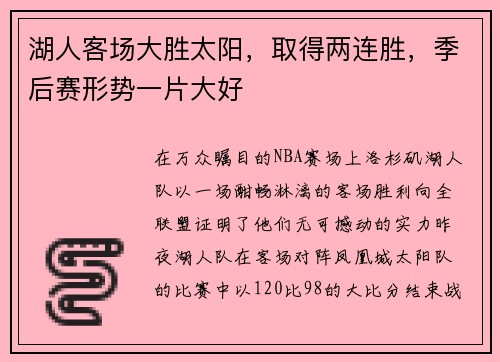 湖人客场大胜太阳，取得两连胜，季后赛形势一片大好

在万众瞩目的NBA赛场上洛杉矶湖人队以一场酣畅淋漓的客场胜利向全联盟证明了他们无可撼动的实力昨夜湖人队在客场对阵凤凰城太阳队的比赛中以120比98的大比分结束战